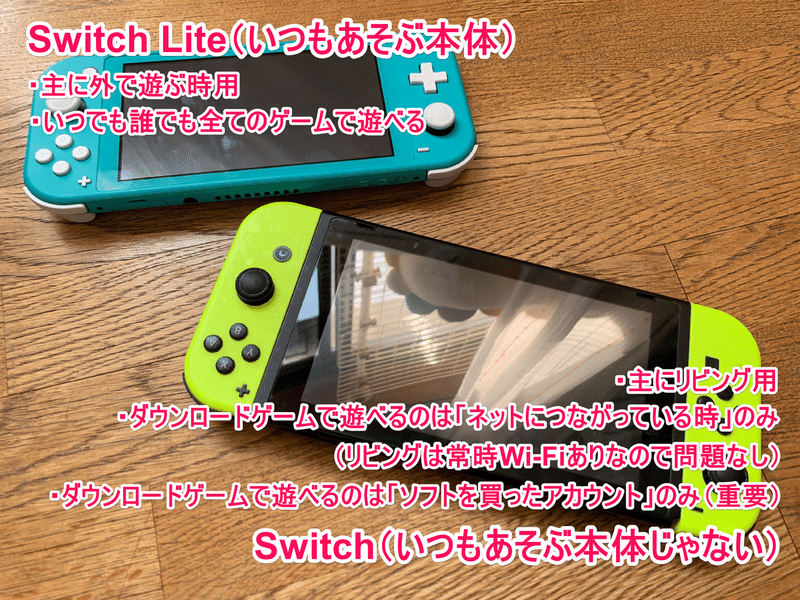 Switch Lite（いつもあそぶ本体）
・主に外で遊ぶ時用
・いつでも誰でも全てのゲームで遊べる

・主にリビング用
・ダウンロードゲームで遊べるのは「ネットにつながっている時」のみ
（リビングは常時Wi-Fiありなので問題なし）
・ダウンロードゲームで遊べるのは「ソフトを買ったアカウント」のみ（重要）
Switch（いつもあそぶ本体じゃない）